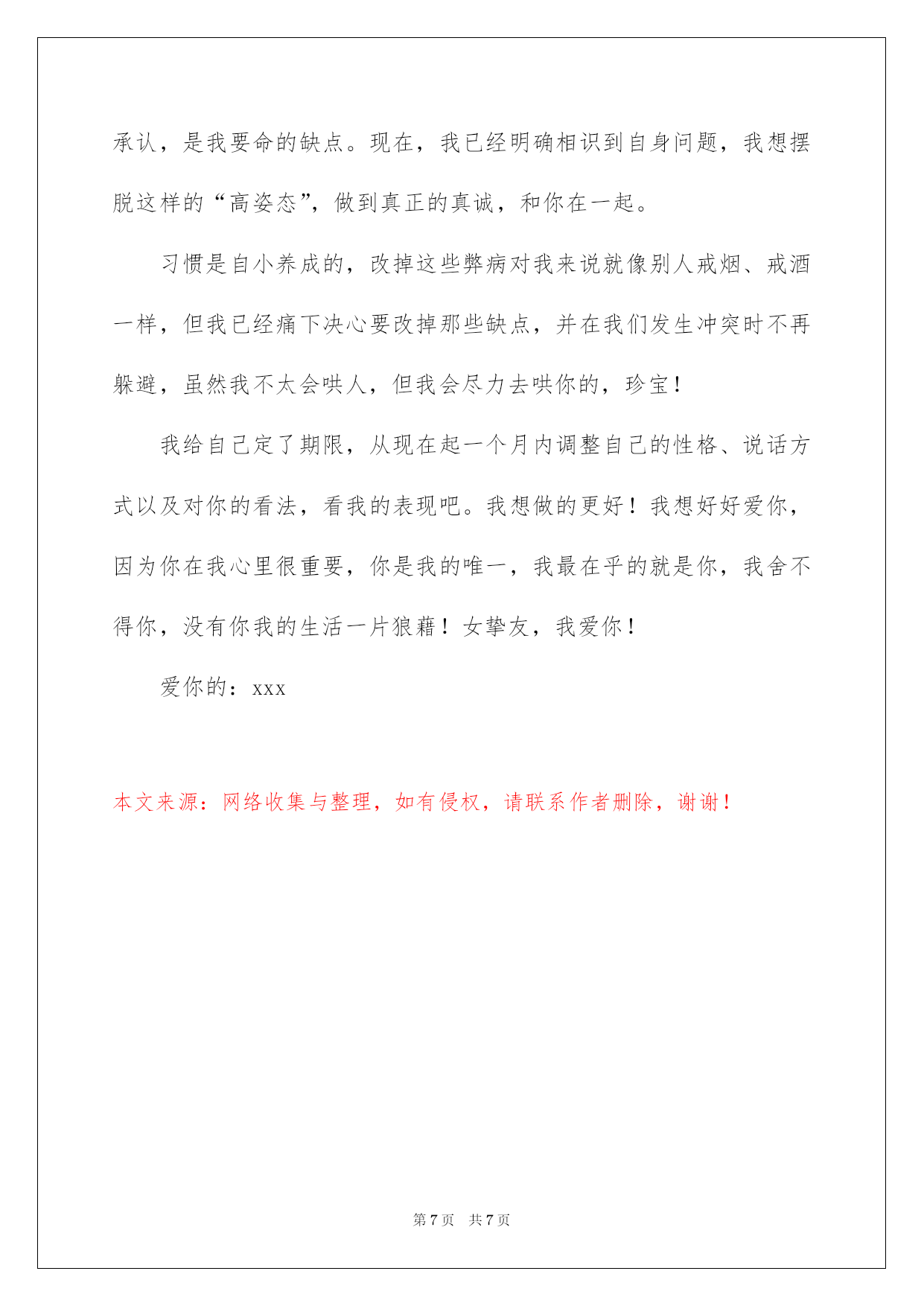 承认，是我要命的缺点。现在，我已经明确相识到自身问题，我想摆脱这样的“高姿态”，做到真正的真诚，和你在一起。

习惯是自小养成的，改掉这些弊病对我来说就像别人戒烟、戒酒一样，但我已经痛下决心要改掉那些缺点，并在我们发生冲突时不再躲避，虽然我不太会哄人，但我会尽力去哄你的，珍宝！

我给自己定了期限，从现在起一个月内调整自己的性格、说话方式以及对你的看法，看我的表现吧。我想做的更好！我想好好爱你，因为你在我心里很重要，你是我的唯一，我最在乎的就是你，我舍不得你，没有你我的生活一片狼藉！女挚友，我爱你！

爱你的：xxx

本文来源：网络收集与整理，如有侵权，请联系作者删除，谢谢！

第 7 页　共 7 页